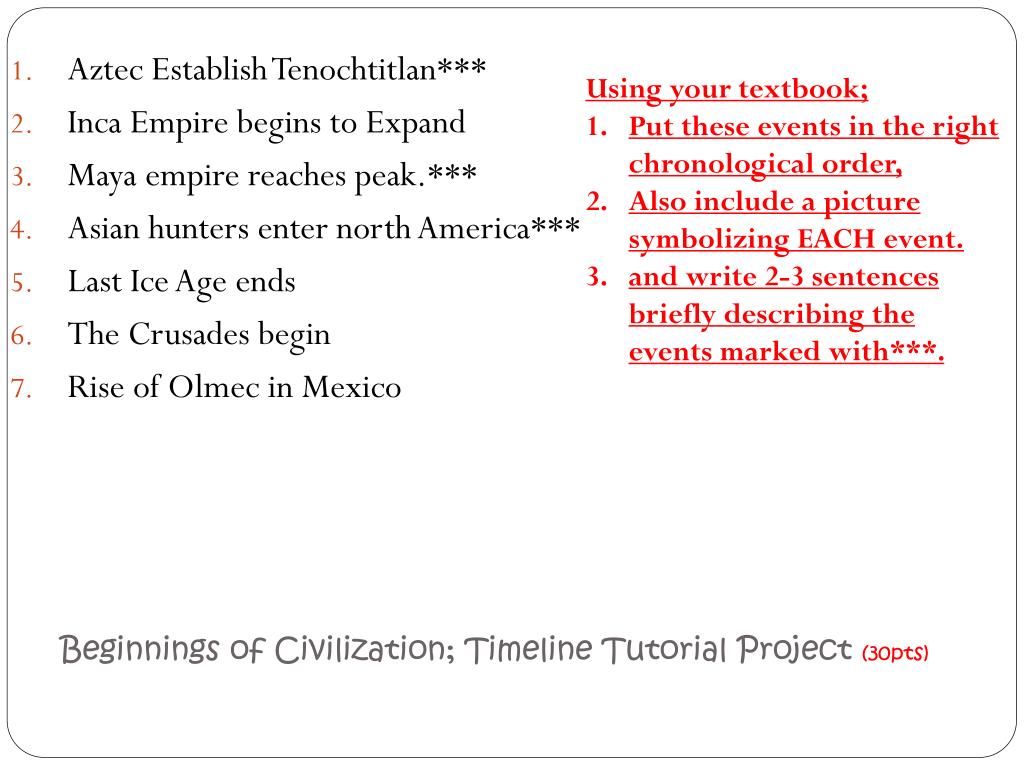 1. Aztec Establish Tenochtitlan***
2. Inca Empire begins to Expand
3. Maya empire reaches peak.***
4. Asian hunters enter north America***
5. Last Ice Age ends
6. The Crusades begin
7. Rise of Olmec in Mexico

Using your textbook;
1. Put these events in the right chronological order,
2. Also include a picture symbolizing EACH event.
3. and write 2-3 sentences briefly describing the events marked with***.

Beginnings of Civilization; Timeline Tutorial Project (30pts)